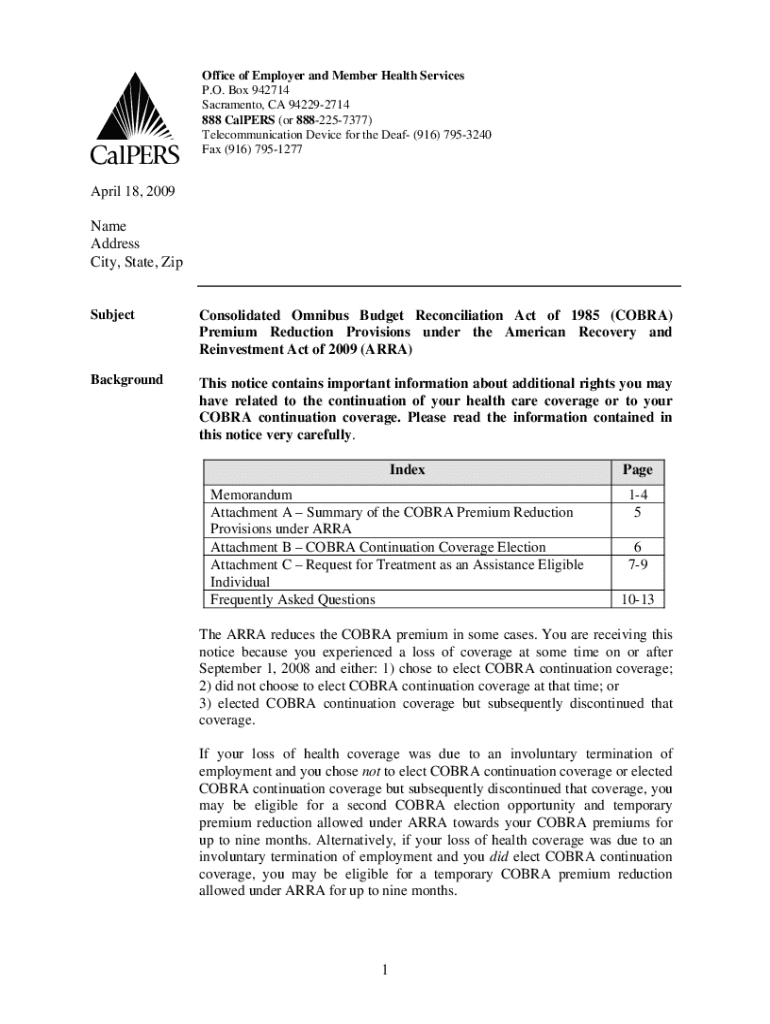 CalPERS

Office of Employer and Member Health Services
P.O. Box 942714
Sacramento, CA 94229-2714
888 CalPERS (or 888-225-7377)
Telecommunication Device for the Deaf- (916) 795-3240
Fax (916) 795-1277

April 18, 2009

Name
Address
City, State, Zip

Subject

Consolidated Omnibus Budget Reconciliation Act of 1985 (COBRA) Premium Reduction Provisions under the American Recovery and Reinvestment Act of 2009 (ARRA)

Background

This notice contains important information about additional rights you may have related to the continuation of your health care coverage or to your COBRA continuation coverage. Please read the information contained in this notice very carefully.

| Index | Page |
|---|---|
| Memorandum | 1-4 |
| Attachment A – Summary of the COBRA Premium Reduction Provisions under ARRA | 5 |
| Attachment B – COBRA Continuation Coverage Election | 6 |
| Attachment C – Request for Treatment as an Assistance Eligible Individual | 7-9 |
| Frequently Asked Questions | 10-13 |

The ARRA reduces the COBRA premium in some cases. You are receiving this notice because you experienced a loss of coverage at some time on or after September 1, 2008 and either: 1) chose to elect COBRA continuation coverage; 2) did not choose to elect COBRA continuation coverage at that time; or
3) elected COBRA continuation coverage but subsequently discontinued that coverage.

If your loss of health coverage was due to an involuntary termination of employment and you chose not to elect COBRA continuation coverage or elected COBRA continuation coverage but subsequently discontinued that coverage, you may be eligible for a second COBRA election opportunity and temporary premium reduction allowed under ARRA towards your COBRA premiums for up to nine months. Alternatively, if your loss of health coverage was due to an involuntary termination of employment and you did elect COBRA continuation coverage, you may be eligible for a temporary COBRA premium reduction allowed under ARRA for up to nine months.

1